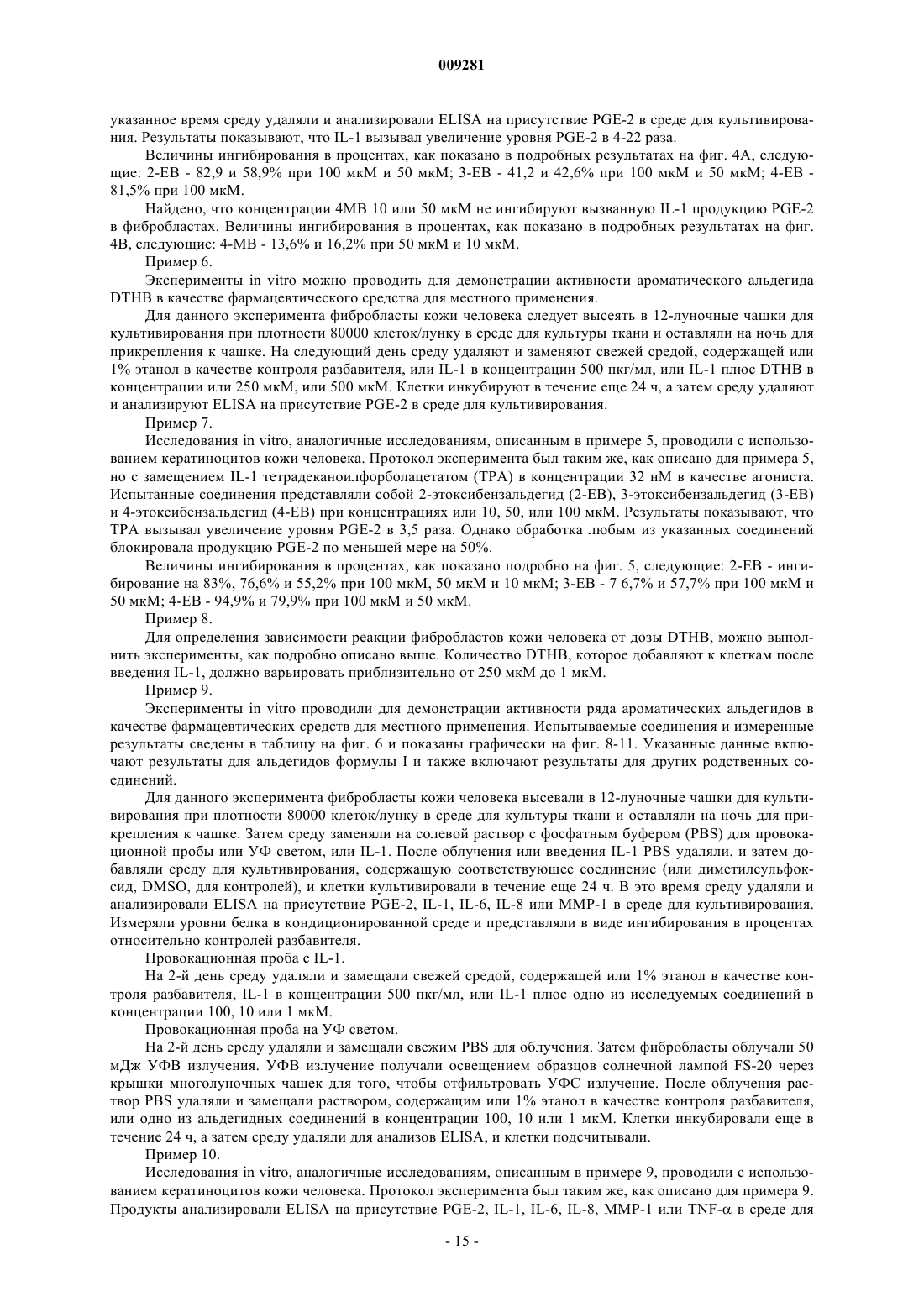 009281

указанное время среду удаляли и анализировали ELISA на присутствие PGE-2 в среде для культивирования. Результаты показывают, что IL-1 вызывал увеличение уровня PGE-2 в 4-22 раза.

Величины ингибирования в процентах, как показано в подробных результатах на фиг. 4А, следующие: 2-ЕВ - 82,9 и 58,9% при 100 мкМ и 50 мкМ; 3-ЕВ - 41,2 и 42,6% при 100 мкМ и 50 мкМ; 4-ЕВ - 81,5% при 100 мкМ.

Найдено, что концентрации 4МВ 10 или 50 мкМ не ингибируют вызванную IL-1 продукцию PGE-2 в фибробластах. Величины ингибирования в процентах, как показано в подробных результатах на фиг. 4В, следующие: 4-МВ - 13,6% и 16,2% при 50 мкМ и 10 мкМ.

Пример 6.

Эксперименты in vitro можно проводить для демонстрации активности ароматического альдегида DTHB в качестве фармацевтического средства для местного применения.

Для данного эксперимента фибробласты кожи человека следует высеять в 12-луночные чашки для культивирования при плотности 80000 клеток/лунку в среде для культуры ткани и оставляли на ночь для прикрепления к чашке. На следующий день среду удаляют и заменяют свежей средой, содержащей или 1% этанол в качестве контроля разбавителя, или IL-1 в концентрации 500 пкг/мл, или IL-1 плюс DTHB в концентрации или 250 мкМ, или 500 мкМ. Клетки инкубируют в течение еще 24 ч, а затем среду удаляют и анализируют ELISA на присутствие PGE-2 в среде для культивирования.

Пример 7.

Исследования in vitro, аналогичные исследованиям, описанным в примере 5, проводили с использованием кератиноцитов кожи человека. Протокол эксперимента был таким же, как описано для примера 5, но с замещением IL-1 тетрадеканоилфорболацетатом (ТРА) в концентрации 32 нМ в качестве агониста. Испытанные соединения представляли собой 2-этоксибензальдегид (2-ЕВ), 3-этоксибензальдегид (3-ЕВ) и 4-этоксибензальдегид (4-ЕВ) при концентрациях или 10, 50, или 100 мкМ. Результаты показывают, что ТРА вызывал увеличение уровня PGE-2 в 3,5 раза. Однако обработка любым из указанных соединений блокировала продукцию PGE-2 по меньшей мере на 50%.

Величины ингибирования в процентах, как показано подробно на фиг. 5, следующие: 2-ЕВ - ингибирование на 83%, 76,6% и 55,2% при 100 мкМ, 50 мкМ и 10 мкМ; 3-ЕВ - 7 6,7% и 57,7% при 100 мкМ и 50 мкМ; 4-ЕВ - 94,9% и 79,9% при 100 мкМ и 50 мкМ.

Пример 8.

Для определения зависимости реакции фибробластов кожи человека от дозы DTHB, можно выполнить эксперименты, как подробно описано выше. Количество DTHB, которое добавляют к клеткам после введения IL-1, должно варьировать приблизительно от 250 мкМ до 1 мкМ.

Пример 9.

Эксперименты in vitro проводили для демонстрации активности ряда ароматических альдегидов в качестве фармацевтических средств для местного применения. Испытываемые соединения и измеренные результаты сведены в таблицу на фиг. 6 и показаны графически на фиг. 8-11. Указанные данные включают результаты для альдегидов формулы I и также включают результаты для других родственных соединений.

Для данного эксперимента фибробласты кожи человека высевали в 12-луночные чашки для культивирования при плотности 80000 клеток/лунку в среде для культуры ткани и оставляли на ночь для прикрепления к чашке. Затем среду заменяли на солевой раствор с фосфатным буфером (PBS) для провокационной пробы или УФ светом, или IL-1. После облучения или введения IL-1 PBS удаляли, и затем добавляли среду для культивирования, содержащую соответствующее соединение (или диметилсульфоксид, DMSO, для контролей), и клетки культивировали в течение еще 24 ч. В это время среду удаляли и анализировали ELISA на присутствие PGE-2, IL-1, IL-6, IL-8 или ММР-1 в среде для культивирования. Измеряли уровни белка в кондиционированной среде и представляли в виде ингибирования в процентах относительно контролей разбавителя.

Провокационная проба с IL-1.

На 2-й день среду удаляли и замещали свежей средой, содержащей или 1% этанол в качестве контроля разбавителя, IL-1 в концентрации 500 пкг/мл, или IL-1 плюс одно из исследуемых соединений в концентрации 100, 10 или 1 мкМ.

Провокационная проба на УФ светом.

На 2-й день среду удаляли и замещали свежим PBS для облучения. Затем фибробласты облучали 50 мДж УФВ излучения. УФВ излучение получали освещением образцов солнечной лампой FS-20 через крышки многолуночных чашек для того, чтобы отфильтровать УФС излучение. После облучения раствор PBS удаляли и замещали раствором, содержащим или 1% этанол в качестве контроля разбавителя, или одно из альдегидных соединений в концентрации 100, 10 или 1 мкМ. Клетки инкубировали еще в течение 24 ч, а затем среду удаляли для анализов ELISA, и клетки подсчитывали.

Пример 10.

Исследования in vitro, аналогичные исследованиям, описанным в примере 9, проводили с использованием кератиноцитов кожи человека. Протокол эксперимента был таким же, как описано для примера 9. Продукты анализировали ELISA на присутствие PGE-2, IL-1, IL-6, IL-8, ММР-1 или TNF-$\alpha$ в среде для

- 15 -